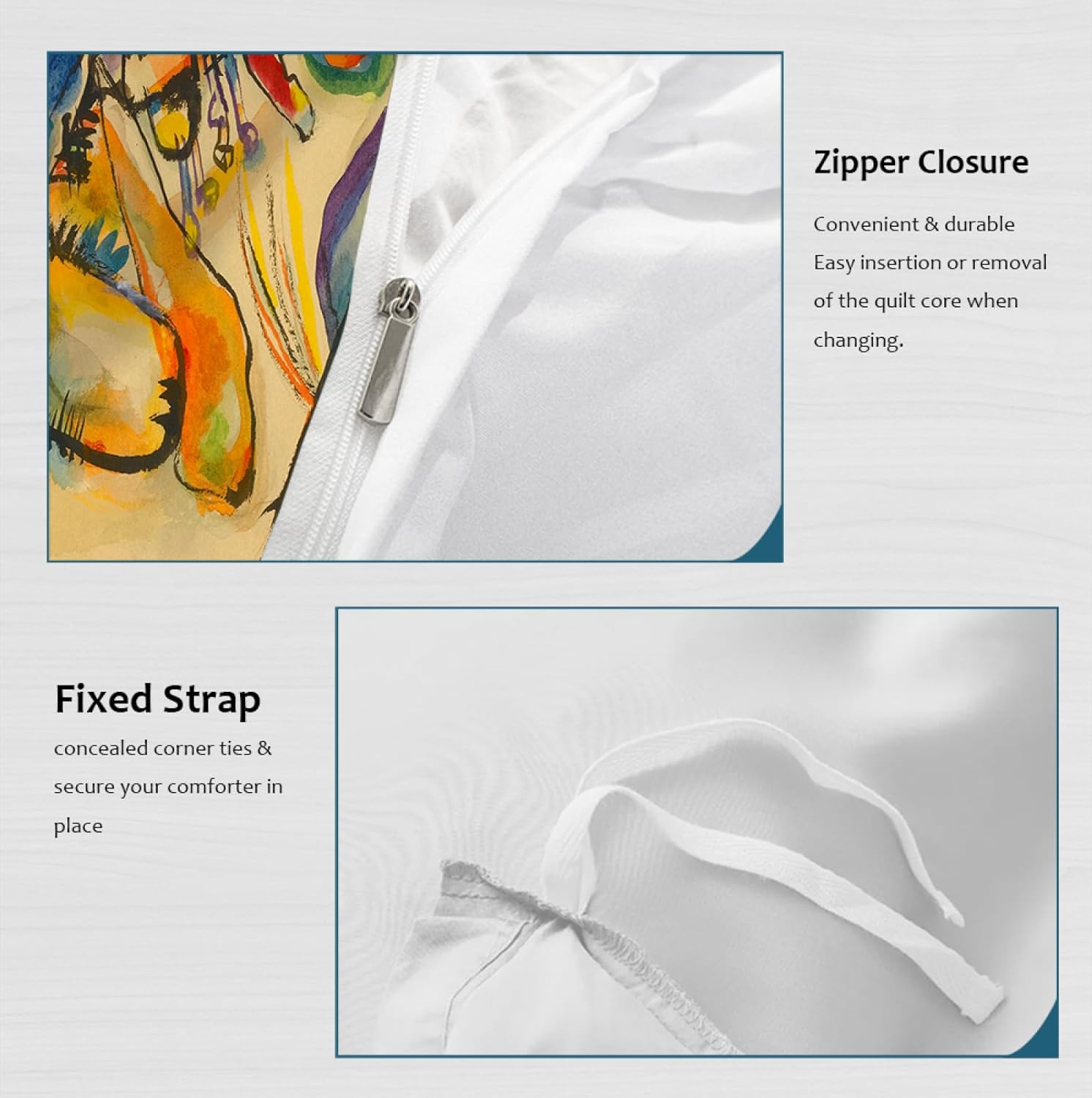 Zipper Closure

Convenient & durable
Easy insertion or removal of the quilt core when changing.

Fixed Strap

concealed corner ties & secure your comforter in place